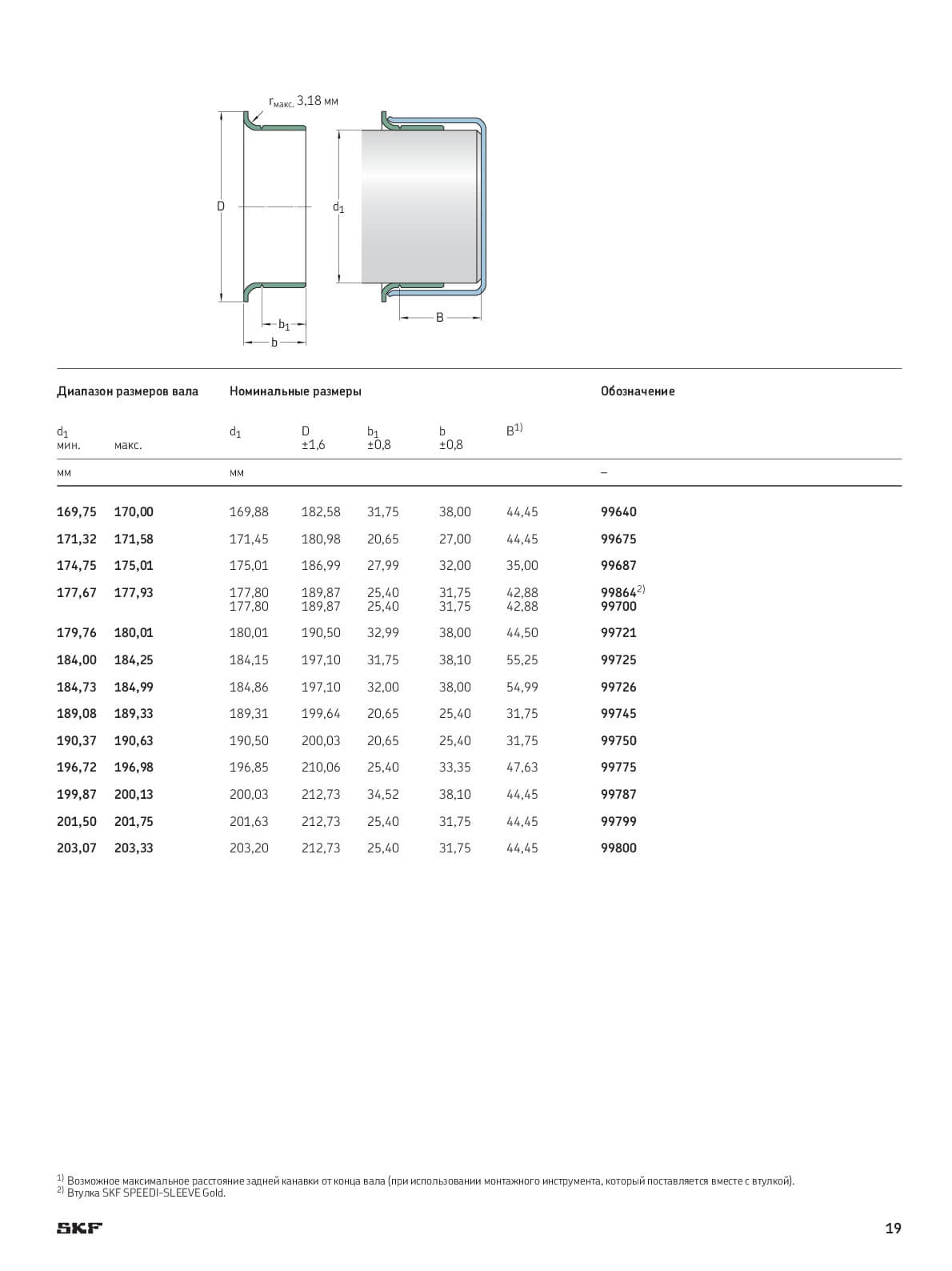 $r_{макс.}$ 3,18 мм

D

$d_1$

$b_1$

b

B

| Диапазон размеров вала | | Номинальные размеры | | | | | Обозначение |
|---|---|---|---|---|---|---|---|
| $d_1$ мин. | макс. | $d_1$ | D ±1,6 | $b_1$ ±0,8 | b ±0,8 | $B^{1)}$ | |
| мм | | мм | | | | | – |
| 169,75 | 170,00 | 169,88 | 182,58 | 31,75 | 38,00 | 44,45 | 99640 |
| 171,32 | 171,58 | 171,45 | 180,98 | 20,65 | 27,00 | 44,45 | 99675 |
| 174,75 | 175,01 | 175,01 | 186,99 | 27,99 | 32,00 | 35,00 | 99687 |
| 177,67 | 177,93 | 177,80 | 189,87 | 25,40 | 31,75 | 42,88 | $99864^{2)}$ |
| | | 177,80 | 189,87 | 25,40 | 31,75 | 42,88 | 99700 |
| 179,76 | 180,01 | 180,01 | 190,50 | 32,99 | 38,00 | 44,50 | 99721 |
| 184,00 | 184,25 | 184,15 | 197,10 | 31,75 | 38,10 | 55,25 | 99725 |
| 184,73 | 184,99 | 184,86 | 197,10 | 32,00 | 38,00 | 54,99 | 99726 |
| 189,08 | 189,33 | 189,31 | 199,64 | 20,65 | 25,40 | 31,75 | 99745 |
| 190,37 | 190,63 | 190,50 | 200,03 | 20,65 | 25,40 | 31,75 | 99750 |
| 196,72 | 196,98 | 196,85 | 210,06 | 25,40 | 33,35 | 47,63 | 99775 |
| 199,87 | 200,13 | 200,03 | 212,73 | 34,52 | 38,10 | 44,45 | 99787 |
| 201,50 | 201,75 | 201,63 | 212,73 | 25,40 | 31,75 | 44,45 | 99799 |
| 203,07 | 203,33 | 203,20 | 212,73 | 25,40 | 31,75 | 44,45 | 99800 |

$^{1)}$ Возможное максимальное расстояние задней канавки от конца вала (при использовании монтажного инструмента, который поставляется вместе с втулкой).
$^{2)}$ Втулка SKF SPEEDI-SLEEVE Gold.

SKF

19